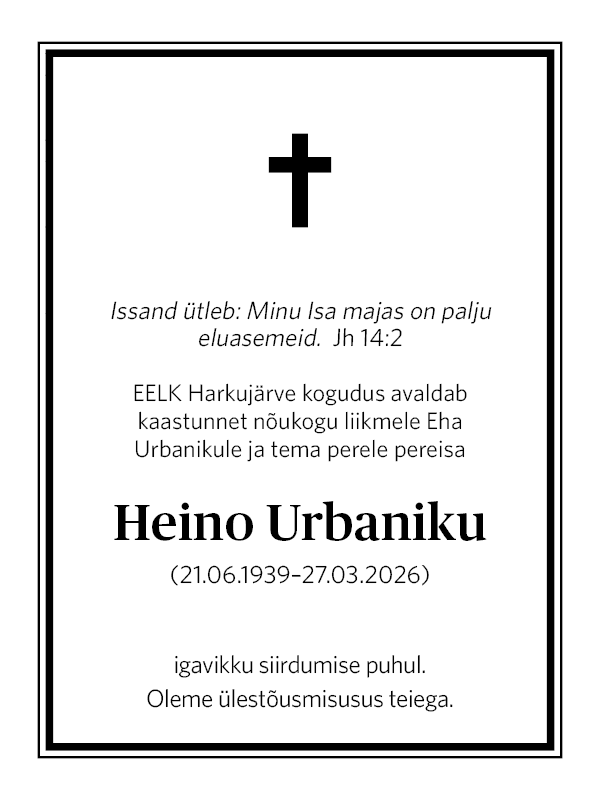 Issand ütleb: Minu Isa majas on palju eluasemeid. Jh 14:2

EELK Harkujärve kogudus avaldab kaastunnet nõukogu liikmele Eha Urbanikule ja tema perele pereisa

Heino Urbaniku

(21.06.1939–27.03.2026)

igavikku siirdumise puhul.
Oleme ülestõusmisusus teiega.